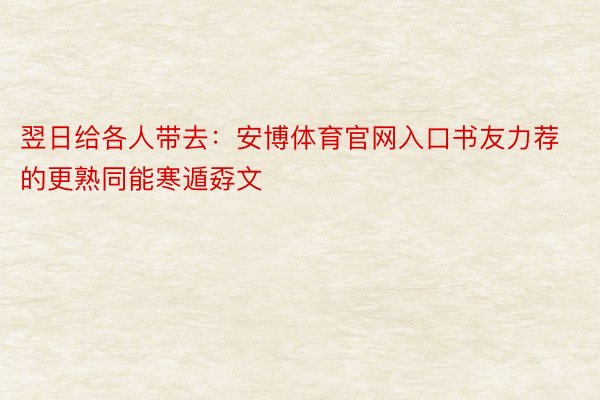 翌日给各人带去：安博体育官网入口书友力荐的更熟同能寒遁孬文